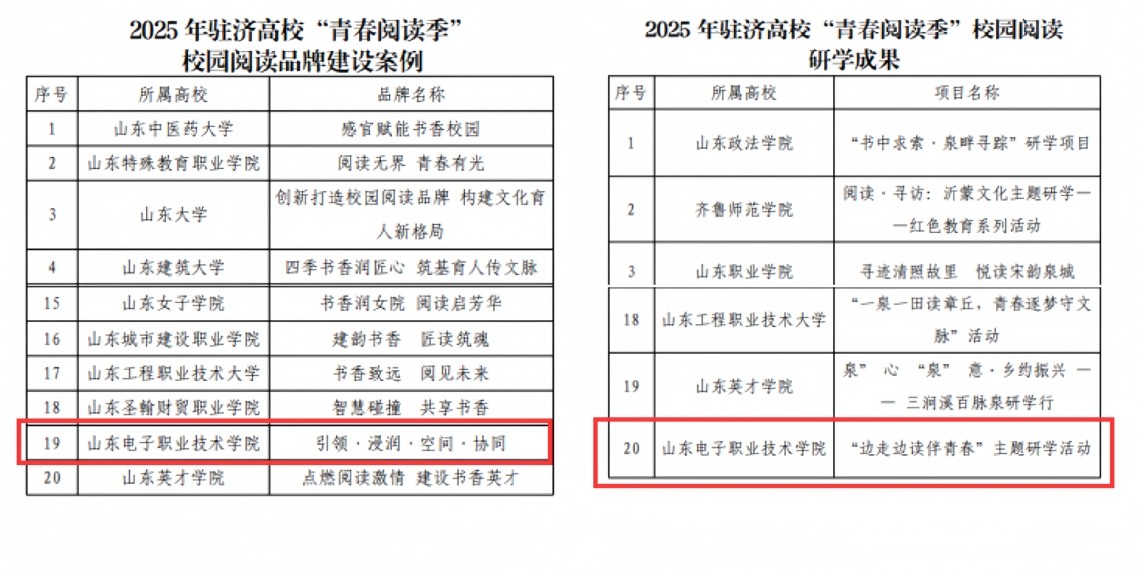 2025年驻济高校“青春阅读季”
校园阅读品牌建设案例

| 序号 | 所属高校 | 品牌名称 |
|---|---|---|
| 1 | 山东中医药大学 | 感官赋能书香校园 |
| 2 | 山东特殊教育职业学院 | 阅读无界 青春有光 |
| 3 | 山东大学 | 创新打造校园阅读品牌 构建文化育人新格局 |
| 4 | 山东建筑大学 | 四季书香润匠心 筑基育人传文脉 |
| 15 | 山东女子学院 | 书香润女院 阅读启芳华 |
| 16 | 山东城市建设职业学院 | 建韵书香 匠读筑魂 |
| 17 | 山东工程职业技术大学 | 书香致远 阅见未来 |
| 18 | 山东圣翰财贸职业学院 | 智慧碰撞 共享书香 |
| 19 | 山东电子职业技术学院 | 引领·浸润·空间·协同 |
| 20 | 山东英才学院 | 点燃阅读激情 建设书香英才 |

2025年驻济高校“青春阅读季”校园阅读
研学成果

| 序号 | 所属高校 | 项目名称 |
|---|---|---|
| 1 | 山东政法学院 | “书中求索·泉畔寻踪”研学项目 |
| 2 | 齐鲁师范学院 | 阅读·寻访：沂蒙文化主题研学——红色教育系列活动 |
| 3 | 山东职业学院 | 寻迹清照故里 悦读宋韵泉城 |
| 18 | 山东工程职业技术大学 | “一泉一田读章丘，青春逐梦守文脉”活动 |
| 19 | 山东英才学院 | 泉”心“泉”意·乡约振兴——三涧溪百脉泉研学行 |
| 20 | 山东电子职业技术学院 | “边走边读伴青春”主题研学活动 |